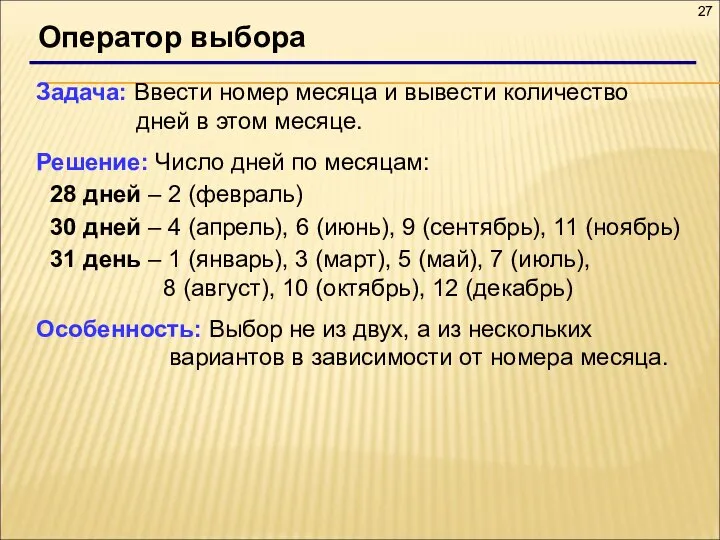 27

Оператор выбора

Задача: Ввести номер месяца и вывести количество дней в этом месяце.

Решение: Число дней по месяцам:

28 дней – 2 (февраль)

30 дней – 4 (апрель), 6 (июнь), 9 (сентябрь), 11 (ноябрь)

31 день – 1 (январь), 3 (март), 5 (май), 7 (июль), 8 (август), 10 (октябрь), 12 (декабрь)

Особенность: Выбор не из двух, а из нескольких вариантов в зависимости от номера месяца.